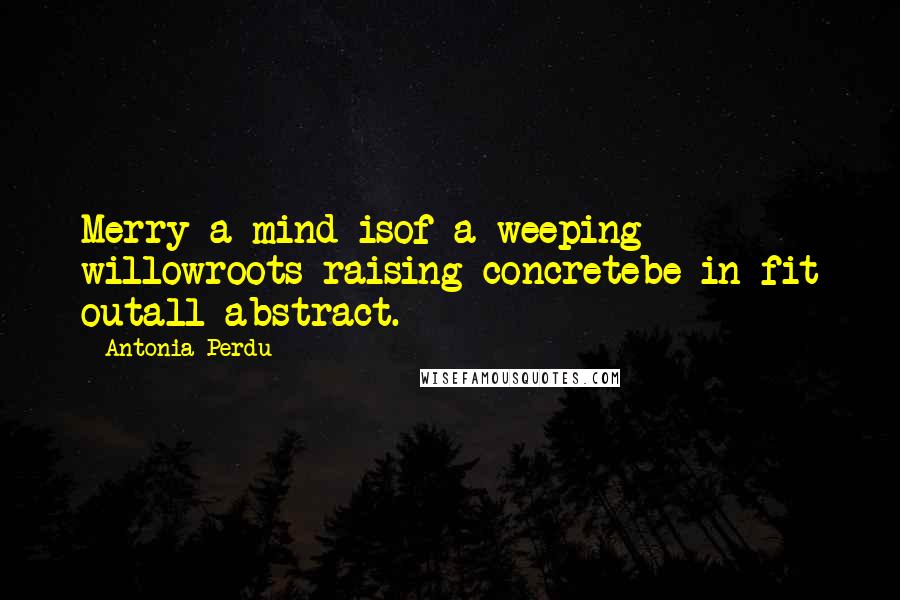 Merry a mind isof a weeping willowroots raising concretebe in fit outall abstract.
- Antonia Perdu

WISEFAMOUSQUOTES.COM